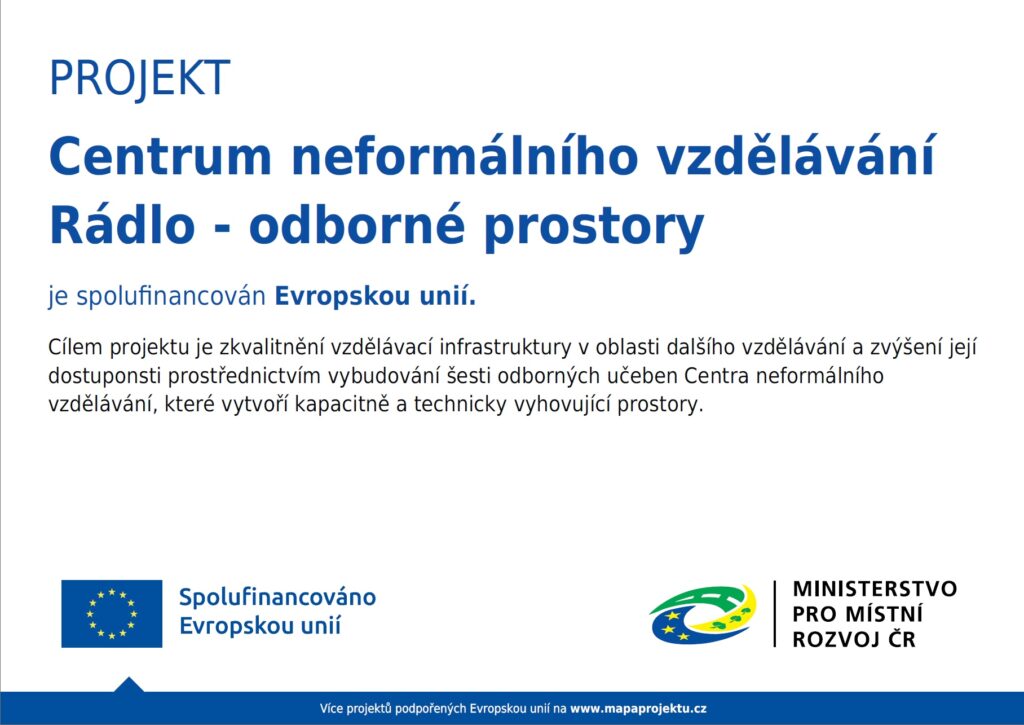 PROJEKT

Centrum neformálního vzdělávání Rádlo - odborné prostory

je spolufinancován Evropskou unií.

Cílem projektu je zkvalitnění vzdělávací infrastruktury v oblasti dalšího vzdělávání a zvýšení její dostuponsti prostřednictvím vybudování šesti odborných učeben Centra neformálního vzdělávání, které vytvoří kapacitně a technicky vyhovující prostory.

Spolufinancováno Evropskou unií

MINISTERSTVO PRO MÍSTNÍ ROZVOJ ČR

Více projektů podpořených Evropskou unií na www.mapaprojektu.cz